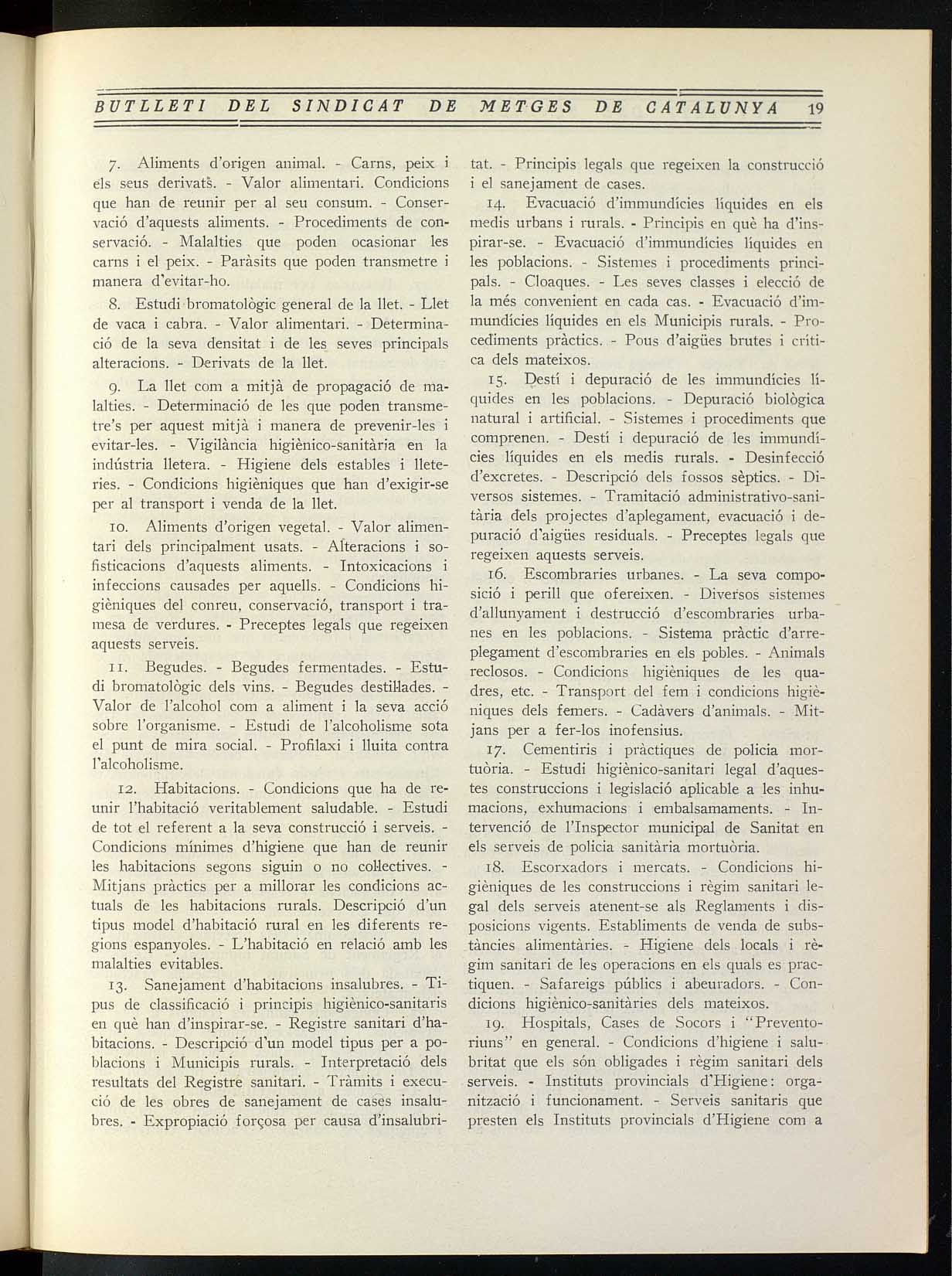 BUTLLETI DEL SINDICAT DE METGES DE CATALUNYA 19

7. Aliments d'origen animal. - Carns, peix i els seus derivats. - Valor alimentari. Condicions que han de reunir per al seu consum. - Conservació d'aquests aliments. - Procediments de conservació. - Malalties que poden ocasionar les carns i el peix. - Paràsits que poden transmetre i manera d'evitar-ho.

8. Estudi bromatològic general de la llet. - Llet de vaca i cabra. - Valor alimentari. - Determinació de la seva densitat i de les seves principals alteracions. - Derivats de la llet.

9. La llet com a mitjà de propagació de malalties. - Determinació de les que poden transmetre's per aquest mitjà i manera de prevenir-les i evitar-les. - Vigilància higiènico-sanitària en la indústria lletera. - Higiene dels estables i lleteries. - Condicions higièniques que han d'exigir-se per al transport i venda de la llet.

10. Aliments d'origen vegetal. - Valor alimentari dels principalment usats. - Alteracions i sofisticacions d'aquests aliments. - Intoxicacions i infeccions causades per aquells. - Condicions higièniques del conreu, conservació, transport i tramesa de verdures. - Preceptes legals que regeixen aquests serveis.

11. Begudes. - Begudes fermentades. - Estudi bromatològic dels vins. - Begudes destil·lades. - Valor de l'alcohol com a aliment i la seva acció sobre l'organisme. - Estudi de l'alcoholisme sota el punt de mira social. - Profilaxi i lluita contra l'alcoholisme.

12. Habitacions. - Condicions que ha de reunir l'habitació veritablement saludable. - Estudi de tot el referent a la seva construcció i serveis. - Condicions mínimes d'higiene que han de reunir les habitacions segons siguin o no col·lectives. - Mitjans pràctics per a millorar les condicions actuals de les habitacions rurals. Descripció d'un tipus model d'habitació rural en les diferents regions espanyoles. - L'habitació en relació amb les malalties evitables.

13. Sanejament d'habitacions insalubres. - Tipus de classificació i principis higiènico-sanitaris en què han d'inspirar-se. - Registre sanitari d'habitacions. - Descripció d'un model tipus per a poblacions i Municipis rurals. - Interpretació dels resultats del Registre sanitari. - Tràmits i execució de les obres de sanejament de cases insalubres. - Expropiació forçosa per causa d'insalubritat. - Principis legals que regeixen la construcció i el sanejament de cases.

14. Evacuació d'immundícies líquides en els medis urbans i rurals. - Principis en què ha d'inspirar-se. - Evacuació d'immundícies líquides en les poblacions. - Sistemes i procediments principals. - Cloaques. - Les seves classes i elecció de la més convenient en cada cas. - Evacuació d'immundícies líquides en els Municipis rurals. - Procediments pràctics. - Pous d'aigües brutes i crítica dels mateixos.

15. Destí i depuració de les immundícies líquides en les poblacions. - Depuració biològica natural i artificial. - Sistemes i procediments que comprenen. - Destí i depuració de les immundícies líquides en els medis rurals. - Desinfecció d'excretes. - Descripció dels fossos sèptics. - Diversos sistemes. - Tramitació administrativo-sanitària dels projectes d'aplegament, evacuació i depuració d'aigües residuals. - Preceptes legals que regeixen aquests serveis.

16. Escombraries urbanes. - La seva composició i perill que ofereixen. - Diversos sistemes d'allunyament i destrucció d'escombraries urbanes en les poblacions. - Sistema pràctic d'arreplegament d'escombraries en els pobles. - Animals reclosos. - Condicions higièniques de les quadres, etc. - Transport del fem i condicions higièniques dels femers. - Cadàvers d'animals. - Mitjans per a fer-los inofensius.

17. Cementiris i pràctiques de policia mortuòria. - Estudi higiènico-sanitari legal d'aquestes construccions i legislació aplicable a les inhumacions, exhumacions i embalsamaments. - Intervenció de l'Inspector municipal de Sanitat en els serveis de policia sanitària mortuòria.

18. Escorxadors i mercats. - Condicions higièniques de les construccions i règim sanitari legal dels serveis atenent-se als Reglaments i disposicions vigents. Establiments de venda de substàncies alimentàries. - Higiene dels locals i règim sanitari de les operacions en els quals es practiquen. - Safareigs públics i abeuradors. - Condicions higiènico-sanitàries dels mateixos.

19. Hospitals, Cases de Socors i "Preventoriuns" en general. - Condicions d'higiene i salubritat que els són obligades i règim sanitari dels serveis. - Instituts provincials d'Higiene: organització i funcionament. - Serveis sanitaris que presten els Instituts provincials d'Higiene com a